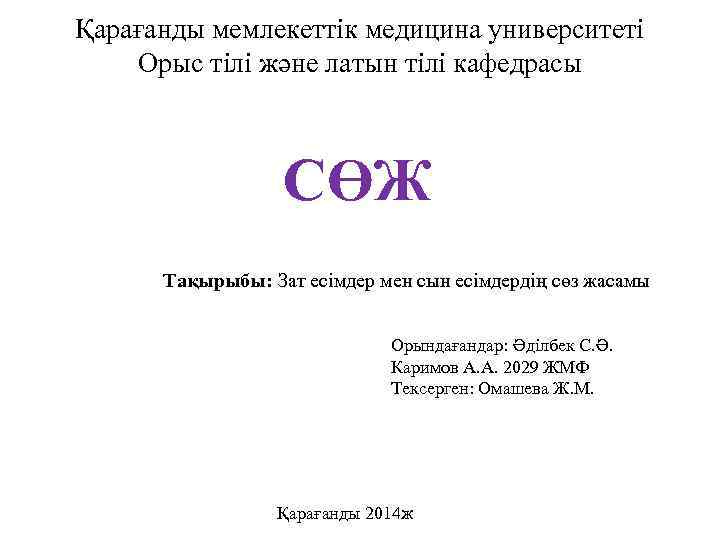 Қарағанды мемлекеттік медицина университеті
Орыс тілі және латын тілі кафедрасы

СӨЖ

Тақырыбы: Зат есімдер мен сын есімдердің сөз жасамы

Орындағандар: Әділбек С.Ә.
Каримов А.А. 2029 ЖМФ
Тексерген: Омашева Ж.М.

Қарағанды 2014ж